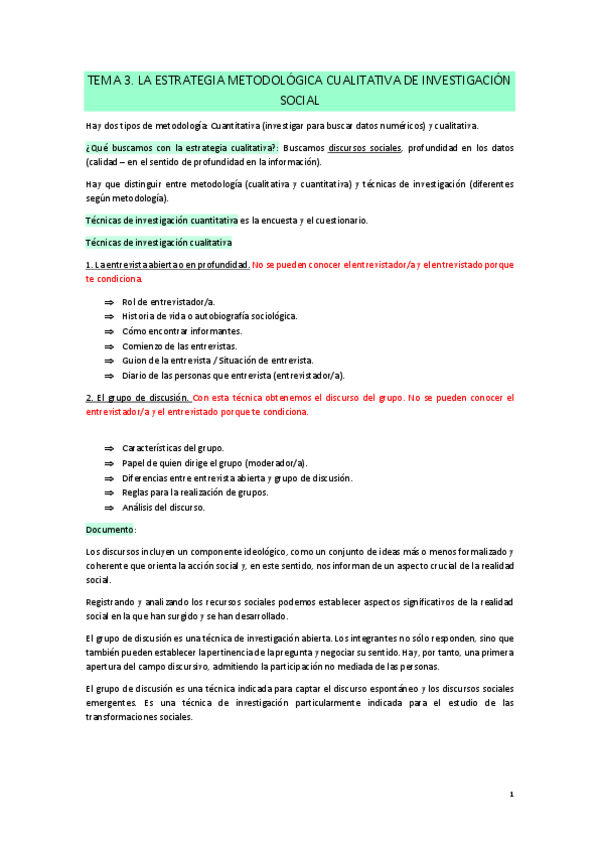 TEMA 3. LA ESTRATEGIA METODOLÓGICA CUALITATIVA DE INVESTIGACIÓN SOCIAL

Hay dos tipos de metodología: Cuantitativa (investigar para buscar datos numéricos) y cualitativa.

¿Qué buscamos con la estrategia cualitativa?: Buscamos discursos sociales, profundidad en los datos (calidad – en el sentido de profundidad en la información).

Hay que distinguir entre metodología (cualitativa y cuantitativa) y técnicas de investigación (diferentes según metodología).

Técnicas de investigación cuantitativa es la encuesta y el cuestionario.

Técnicas de investigación cualitativa

1. La entrevista abierta o en profundidad. No se pueden conocer el entrevistador/a y el entrevistado porque te condiciona.

⇒ Rol de entrevistador/a.
⇒ Historia de vida o autobiografía sociológica.
⇒ Cómo encontrar informantes.
⇒ Comienzo de las entrevistas.
⇒ Guion de la entrevista / Situación de entrevista.
⇒ Diario de las personas que entrevista (entrevistador/a).

2. El grupo de discusión. Con esta técnica obtenemos el discurso del grupo. No se pueden conocer el entrevistador/a y el entrevistado porque te condiciona.

⇒ Características del grupo.
⇒ Papel de quien dirige el grupo (moderador/a).
⇒ Diferencias entre entrevista abierta y grupo de discusión.
⇒ Reglas para la realización de grupos.
⇒ Análisis del discurso.

Documento:

Los discursos incluyen un componente ideológico, como un conjunto de ideas más o menos formalizado y coherente que orienta la acción social y, en este sentido, nos informan de un aspecto crucial de la realidad social.

Registrando y analizando los recursos sociales podemos establecer aspectos significativos de la realidad social en la que han surgido y se han desarrollado.

El grupo de discusión es una técnica de investigación abierta. Los integrantes no sólo responden, sino que también pueden establecer la pertinencia de la pregunta y negociar su sentido. Hay, por tanto, una primera apertura del campo discursivo, admitiendo la participación no mediada de las personas.

El grupo de discusión es una técnica indicada para captar el discurso espontáneo y los discursos sociales emergentes. Es una técnica de investigación particularmente indicada para el estudio de las transformaciones sociales.

1